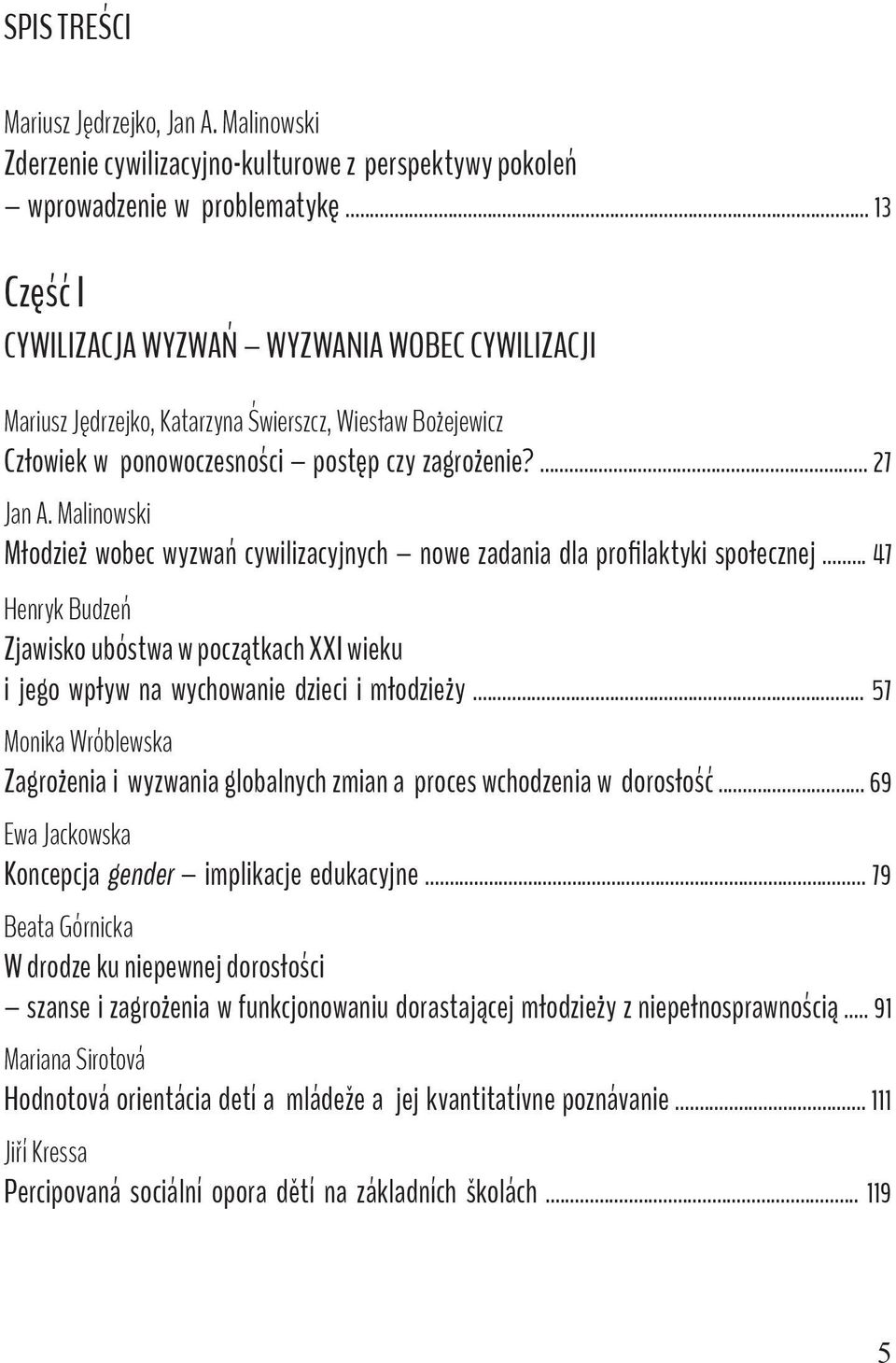 SPIS TREŚCI

Mariusz Jędrzejko, Jan A. Malinowski
Zderzenie cywilizacyjno-kulturowe z perspektywy pokoleń – wprowadzenie w problematykę ... 13

Część I
CYWILIZACJA WYZWAŃ – WYZWANIA WOBEC CYWILIZACJI

Mariusz Jędrzejko, Katarzyna Świerszcz, Wiesław Bożejewicz
Człowiek w ponowoczesności – postęp czy zagrożenie? ... 27

Jan A. Malinowski
Młodzież wobec wyzwań cywilizacyjnych – nowe zadania dla profilaktyki społecznej ... 47

Henryk Budzeń
Zjawisko ubóstwa w początkach XXI wieku i jego wpływ na wychowanie dzieci i młodzieży ... 57

Monika Wróblewska
Zagrożenia i wyzwania globalnych zmian a proces wchodzenia w dorosłość ... 69

Ewa Jackowska
Koncepcja gender – implikacje edukacyjne ... 79

Beata Górnicka
W drodze ku niepewnej dorosłości – szanse i zagrożenia w funkcjonowaniu dorastającej młodzieży z niepełnosprawnością ... 91

Mariana Sirotová
Hodnotová orientácia detí a mládeže a jej kvantitatívne poznávanie ... 111

Jiří Kressa
Percipovaná sociální opora dětí na základních školách ... 119

5